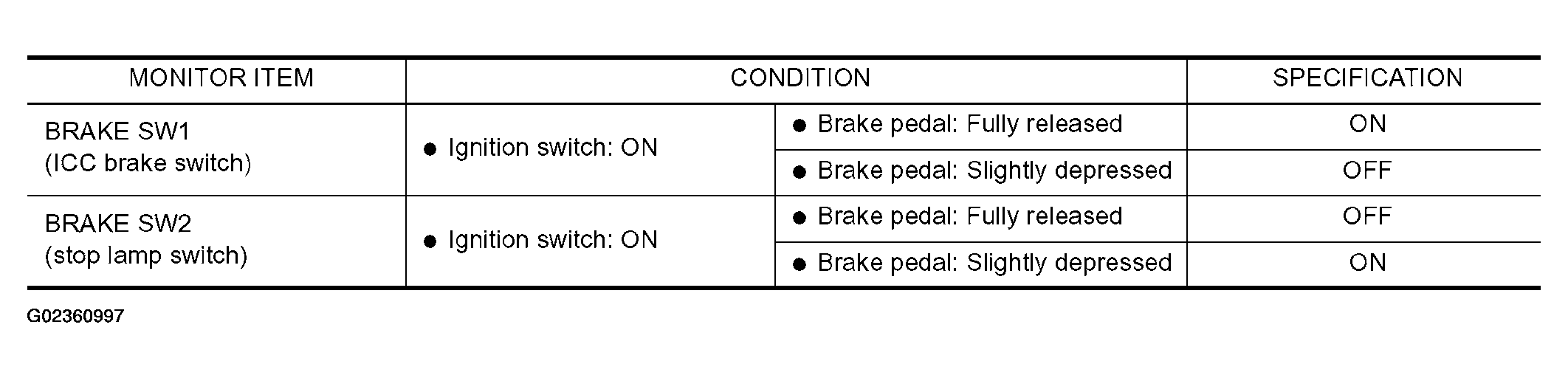 | MONITOR ITEM | CONDITION | | SPECIFICATION |
|---|---|---|---|
| BRAKE SW1 (ICC brake switch) | • Ignition switch: ON | • Brake pedal: Fully released | ON |
| | | • Brake pedal: Slightly depressed | OFF |
| BRAKE SW2 (stop lamp switch) | • Ignition switch: ON | • Brake pedal: Fully released | OFF |
| | | • Brake pedal: Slightly depressed | ON |

G02360997